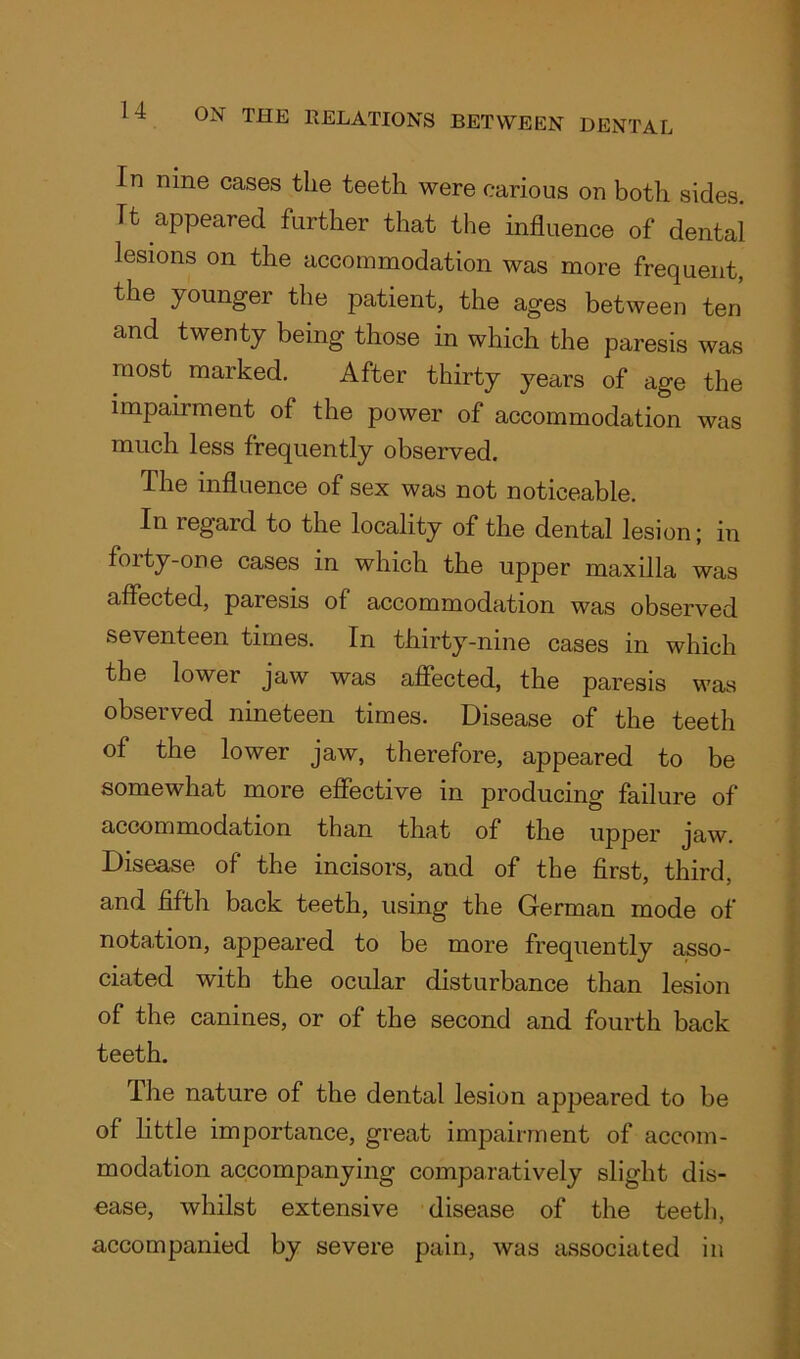 14 ON THE RELATIONS BETWEEN DENTAL

In nine cases the teeth were carious on both sides. It appeared further that the influence of dental lesions on the accommodation was more frequent, the younger the patient, the ages between ten and twenty being those in which the paresis was most marked. After thirty years of age the impairment of the power of accommodation was much less frequently observed.

The influence of sex was not noticeable.

In regard to the locality of the dental lesion; in forty-one cases in which the upper maxilla was affected, paresis of accommodation was observed seventeen times. In thirty-nine cases in which the lower jaw was affected, the paresis was observed nineteen times. Disease of the teeth of the lower jaw, therefore, appeared to be somewhat more effective in producing failure of accommodation than that of the upper jaw. Disease of the incisors, and of the first, third, and fifth back teeth, using the German mode of notation, appeared to be more frequently associated with the ocular disturbance than lesion of the canines, or of the second and fourth back teeth.

The nature of the dental lesion appeared to be of little importance, great impairment of accommodation accompanying comparatively slight disease, whilst extensive disease of the teeth, accompanied by severe pain, was associated in